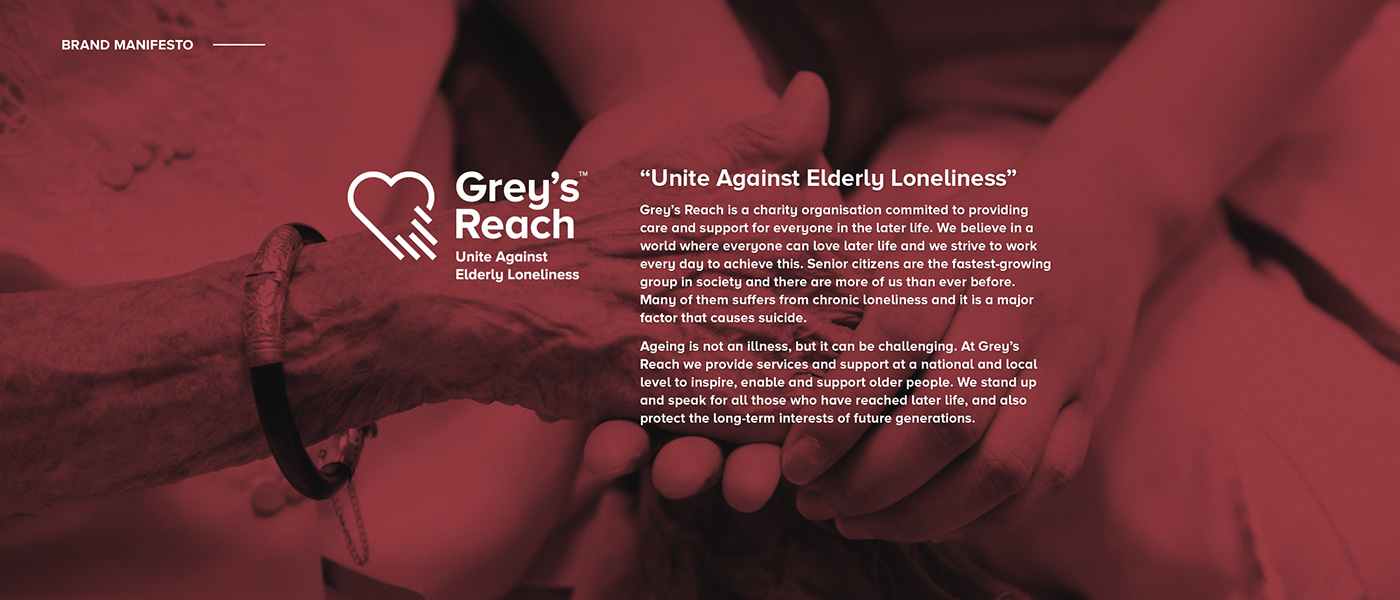 BRAND MANIFESTO

Grey's Reach™
Unite Against
Elderly Loneliness

"Unite Against Elderly Loneliness"

Grey's Reach is a charity organisation commited to providing care and support for everyone in the later life. We believe in a world where everyone can love later life and we strive to work every day to achieve this. Senior citizens are the fastest-growing group in society and there are more of us than ever before. Many of them suffers from chronic loneliness and it is a major factor that causes suicide.

Ageing is not an illness, but it can be challenging. At Grey's Reach we provide services and support at a national and local level to inspire, enable and support older people. We stand up and speak for all those who have reached later life, and also protect the long-term interests of future generations.